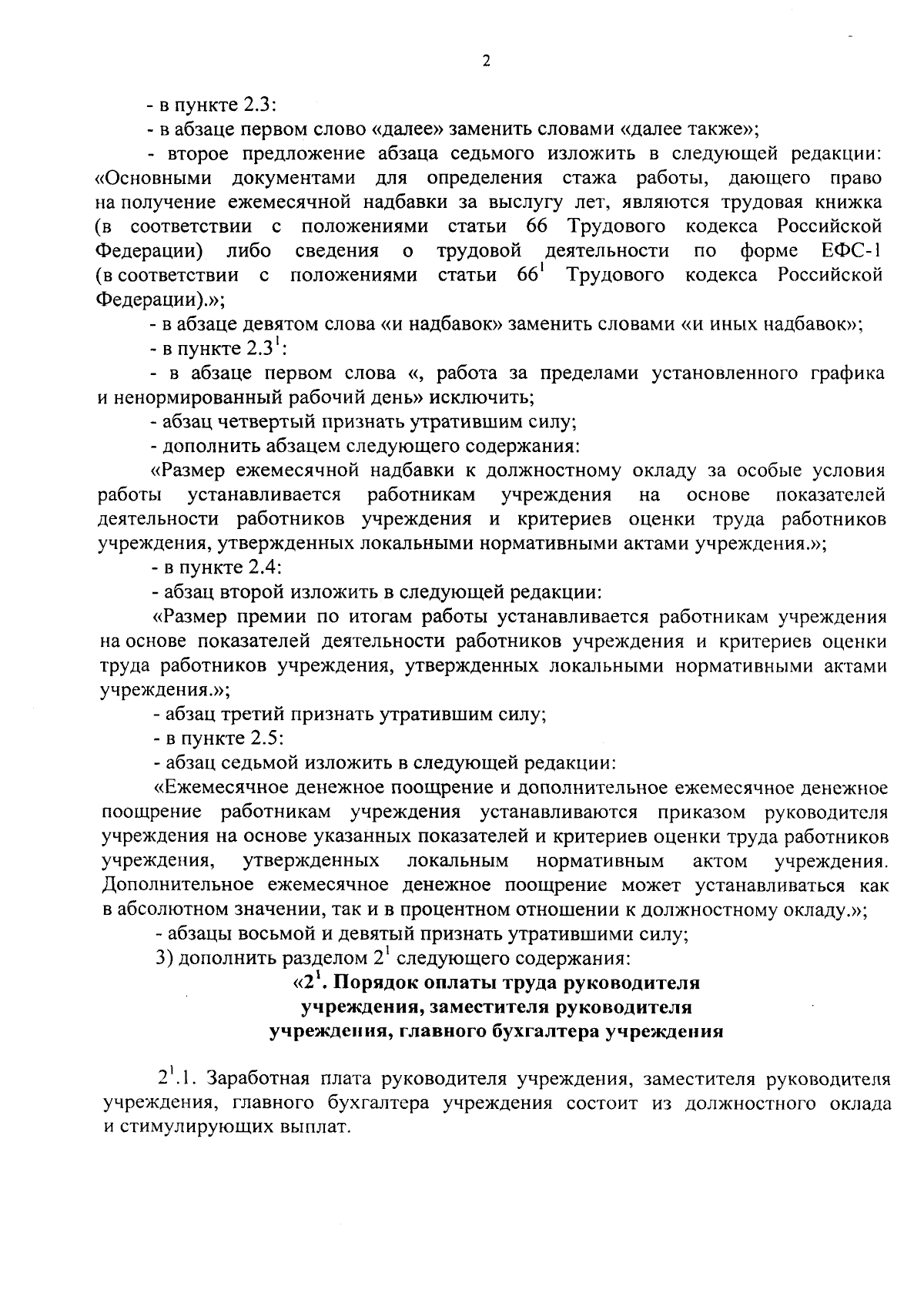 2

- в пункте 2.3:

- в абзаце первом слово «далее» заменить словами «далее также»;

- второе предложение абзаца седьмого изложить в следующей редакции: «Основными документами для определения стажа работы, дающего право на получение ежемесячной надбавки за выслугу лет, являются трудовая книжка (в соответствии с положениями статьи 66 Трудового кодекса Российской Федерации) либо сведения о трудовой деятельности по форме ЕФС-1 (в соответствии с положениями статьи $66^1$ Трудового кодекса Российской Федерации).»;

- в абзаце девятом слова «и надбавок» заменить словами «и иных надбавок»;

- в пункте $2.3^1$:

- в абзаце первом слова «, работа за пределами установленного графика и ненормированный рабочий день» исключить;

- абзац четвертый признать утратившим силу;

- дополнить абзацем следующего содержания:

«Размер ежемесячной надбавки к должностному окладу за особые условия работы устанавливается работникам учреждения на основе показателей деятельности работников учреждения и критериев оценки труда работников учреждения, утвержденных локальными нормативными актами учреждения.»;

- в пункте 2.4:

- абзац второй изложить в следующей редакции:

«Размер премии по итогам работы устанавливается работникам учреждения на основе показателей деятельности работников учреждения и критериев оценки труда работников учреждения, утвержденных локальными нормативными актами учреждения.»;

- абзац третий признать утратившим силу;

- в пункте 2.5:

- абзац седьмой изложить в следующей редакции:

«Ежемесячное денежное поощрение и дополнительное ежемесячное денежное поощрение работникам учреждения устанавливаются приказом руководителя учреждения на основе указанных показателей и критериев оценки труда работников учреждения, утвержденных локальным нормативным актом учреждения. Дополнительное ежемесячное денежное поощрение может устанавливаться как в абсолютном значении, так и в процентном отношении к должностному окладу.»;

- абзацы восьмой и девятый признать утратившими силу;

3) дополнить разделом $2^1$ следующего содержания:

«$2^1$. Порядок оплаты труда руководителя учреждения, заместителя руководителя учреждения, главного бухгалтера учреждения

$2^1$.1. Заработная плата руководителя учреждения, заместителя руководителя учреждения, главного бухгалтера учреждения состоит из должностного оклада и стимулирующих выплат.